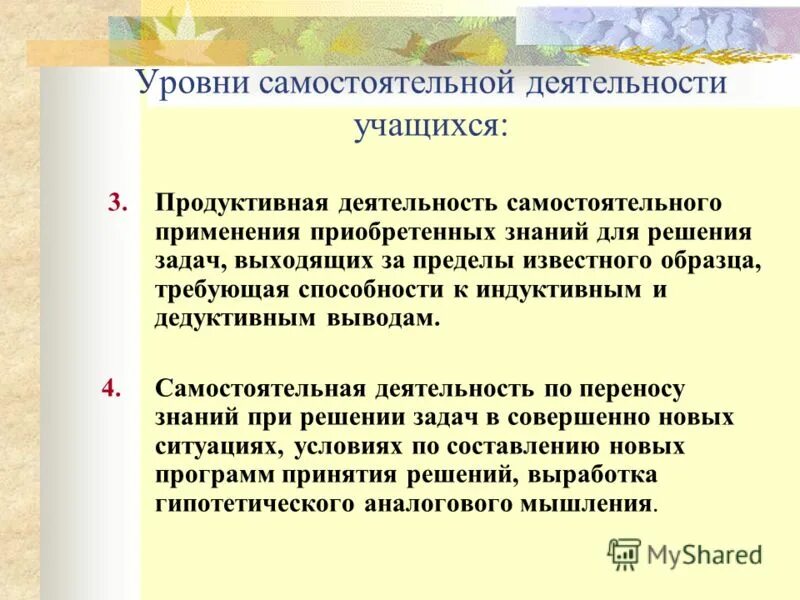 Уровни самостоятельной деятельности учащихся:

3. Продуктивная деятельность самостоятельного применения приобретенных знаний для решения задач, выходящих за пределы известного образца, требующая способности к индуктивным и дедуктивным выводам.

4. Самостоятельная деятельность по переносу знаний при решении задач в совершенно новых ситуациях, условиях по составлению новых программ принятия решений, выработка гипотетического аналогового мышления.

MyShared